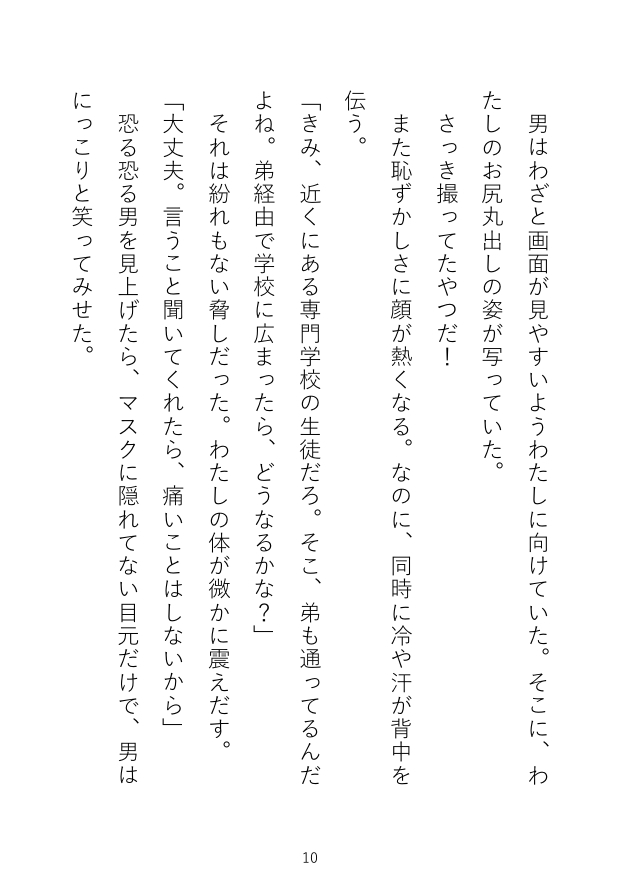 男はわざと画面が見やすいようわたしに向けていた。そこに、わたしのお尻丸出しの姿が写っていた。

さっき撮ってたやつだ！

また恥ずかしさに顔が熱くなる。なのに、同時に冷や汗が背中を伝う。

「きみ、近くにある専門学校の生徒だろ。そこ、弟も通ってるんだよね。弟経由で学校に広まったら、どうなるかな？」

それは紛れもない脅しだった。わたしの体が微かに震えだす。

「大丈夫。言うこと聞いてくれたら、痛いことはしないから」

恐る恐る男を見上げたら、マスクに隠れてない目元だけで、男はにっこりと笑ってみせた。

10